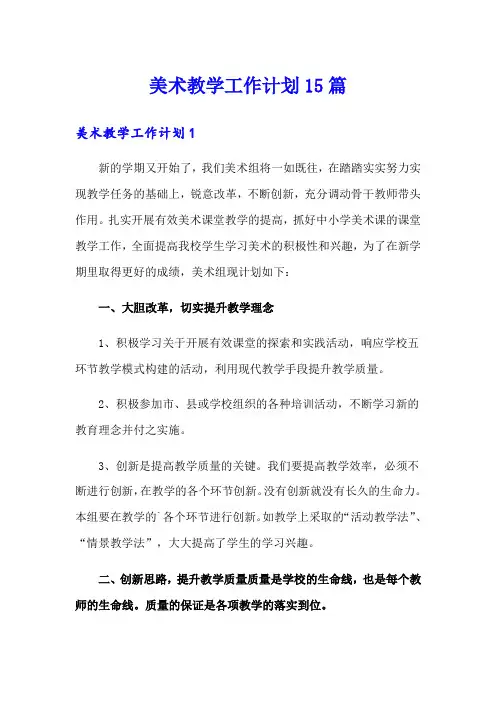 美术教学工作计划15篇

美术教学工作计划1

新的学期又开始了，我们美术组将一如既往，在踏踏实实努力实现教学任务的基础上，锐意改革，不断创新，充分调动骨干教师带头作用。扎实开展有效美术课堂教学的提高，抓好中小学美术课的课堂教学工作，全面提高我校学生学习美术的积极性和兴趣，为了在新学期里取得更好的成绩，美术组现计划如下：

一、大胆改革，切实提升教学理念

1、积极学习关于开展有效课堂的探索和实践活动，响应学校五环节教学模式构建的活动，利用现代教学手段提升教学质量。

2、积极参加市、县或学校组织的各种培训活动，不断学习新的教育理念并付之实施。

3、创新是提高教学质量的关键。我们要提高教学效率，必须不断进行创新，在教学的各个环节创新。没有创新就没有长久的生命力。本组要在教学的`各个环节进行创新。如教学上采取的“活动教学法”、“情景教学法”，大大提高了学生的学习兴趣。

二、创新思路，提升教学质量质量是学校的生命线，也是每个教师的生命线。质量的保证是各项教学的落实到位。